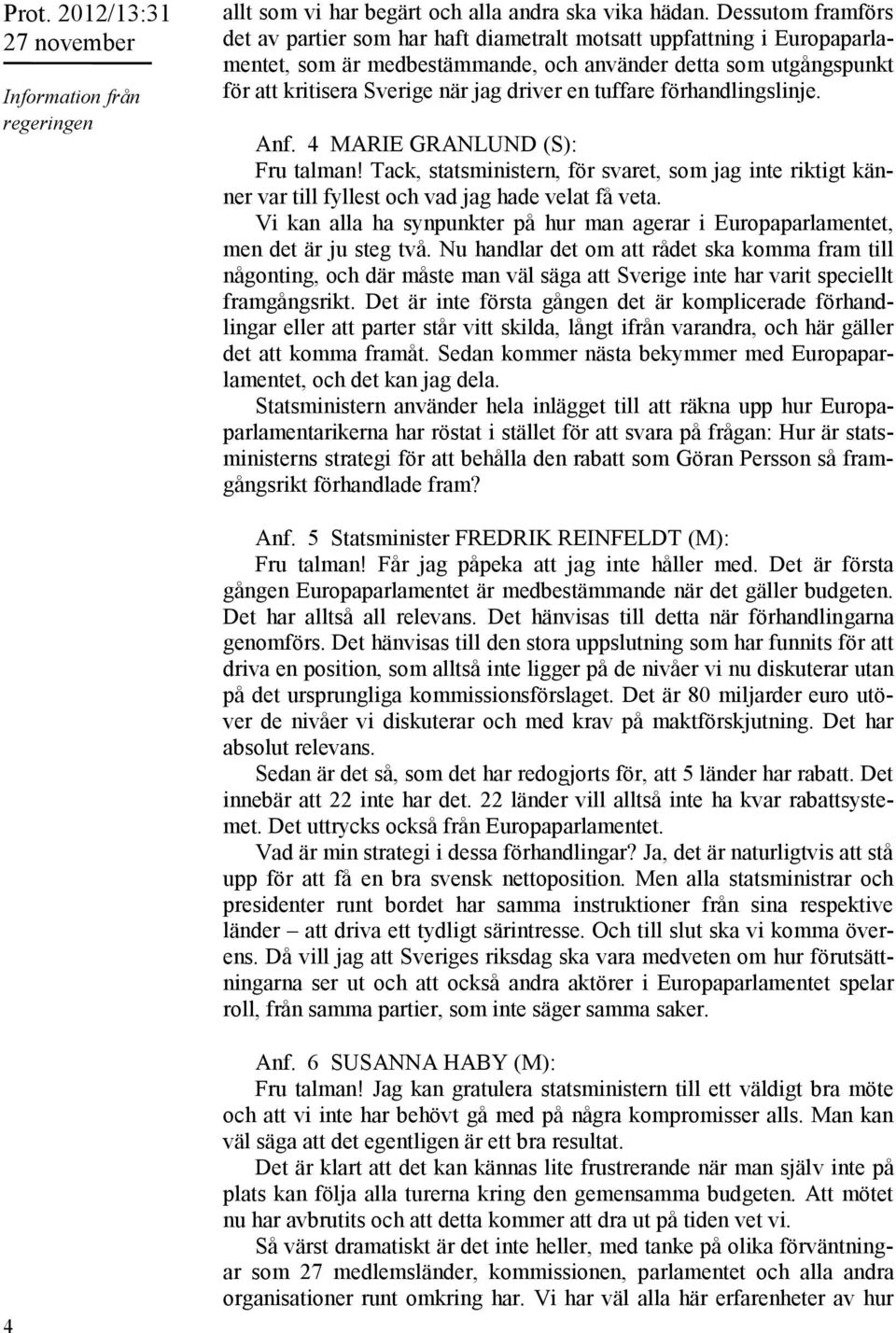 Prot. 2012/13:31
27 november

Information från regeringen

allt som vi har begärt och alla andra ska vika hädan. Dessutom framförs det av partier som har haft diametralt motsatt uppfattning i Europaparlamentet, som är medbestämmande, och använder detta som utgångspunkt för att kritisera Sverige när jag driver en tuffare förhandlingslinje.

Anf. 4 MARIE GRANLUND (S):
Fru talman! Tack, statsministern, för svaret, som jag inte riktigt känner var till fyllest och vad jag hade velat få veta.

Vi kan alla ha synpunkter på hur man agerar i Europaparlamentet, men det är ju steg två. Nu handlar det om att rådet ska komma fram till någonting, och där måste man väl säga att Sverige inte har varit speciellt framgångsrikt. Det är inte första gången det är komplicerade förhandlingar eller att parter står vitt skilda, långt ifrån varandra, och här gäller det att komma framåt. Sedan kommer nästa bekymmer med Europaparlamentet, och det kan jag dela.

Statsministern använder hela inlägget till att räkna upp hur Europaparlamentarikerna har röstat i stället för att svara på frågan: Hur är statsministerns strategi för att behålla den rabatt som Göran Persson så framgångsrikt förhandlade fram?

Anf. 5 Statsminister FREDRIK REINFELDT (M):
Fru talman! Får jag påpeka att jag inte håller med. Det är första gången Europaparlamentet är medbestämmande när det gäller budgeten. Det har alltså all relevans. Det hänvisas till detta när förhandlingarna genomförs. Det hänvisas till den stora uppslutning som har funnits för att driva en position, som alltså inte ligger på de nivåer vi nu diskuterar utan på det ursprungliga kommissionsförslaget. Det är 80 miljarder euro utöver de nivåer vi diskuterar och med krav på maktförskjutning. Det har absolut relevans.

Sedan är det så, som det har redogjorts för, att 5 länder har rabatt. Det innebär att 22 inte har det. 22 länder vill alltså inte ha kvar rabattsystemet. Det uttrycks också från Europaparlamentet.

Vad är min strategi i dessa förhandlingar? Ja, det är naturligtvis att stå upp för att få en bra svensk nettoposition. Men alla statsministrar och presidenter runt bordet har samma instruktioner från sina respektive länder – att driva ett tydligt särintresse. Och till slut ska vi komma överens. Då vill jag att Sveriges riksdag ska vara medveten om hur förutsättningarna ser ut och att också andra aktörer i Europaparlamentet spelar roll, från samma partier, som inte säger samma saker.

Anf. 6 SUSANNA HABY (M):
Fru talman! Jag kan gratulera statsministern till ett väldigt bra möte och att vi inte har behövt gå med på några kompromisser alls. Man kan väl säga att det egentligen är ett bra resultat.

Det är klart att det kan kännas lite frustrerande när man själv inte på plats kan följa alla turerna kring den gemensamma budgeten. Att mötet nu har avbrutits och att detta kommer att dra ut på tiden vet vi.

Så värst dramatiskt är det inte heller, med tanke på olika förväntningar som 27 medlemsländer, kommissionen, parlamentet och alla andra organisationer runt omkring har. Vi har väl alla här erfarenheter av hur

4